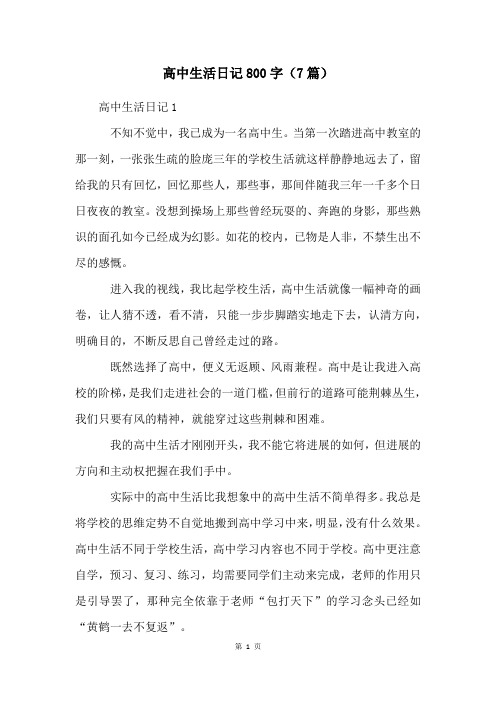 高中生活日记800字（7篇）

高中生活日记1

不知不觉中，我已成为一名高中生。当第一次踏进高中教室的那一刻，一张张生疏的脸庞三年的学校生活就这样静静地远去了，留给我的只有回忆，回忆那些人，那些事，那间伴随我三年一千多个日日夜夜的教室。没想到操场上那些曾经玩耍的、奔跑的身影，那些熟识的面孔如今已经成为幻影。如花的校内，已物是人非，不禁生出不尽的感慨。

进入我的视线，我比起学校生活，高中生活就像一幅神奇的画卷，让人猜不透，看不清，只能一步步脚踏实地走下去，认清方向，明确目的，不断反思自己曾经走过的路。

既然选择了高中，便义无返顾、风雨兼程。高中是让我进入高校的阶梯，是我们走进社会的一道门槛，但前行的道路可能荆棘丛生，我们只要有风的精神，就能穿过这些荆棘和困难。

我的高中生活才刚刚开头，我不能它将进展的如何，但进展的方向和主动权把握在我们手中。

实际中的高中生活比我想象中的高中生活不简单得多。我总是将学校的思维定势不自觉地搬到高中学习中来，明显，没有什么效果。高中生活不同于学校生活，高中学习内容也不同于学校。高中更注意自学，预习、复习、练习，均需要同学们主动来完成，老师的作用只是引导罢了，那种完全依靠于老师“包打天下”的学习念头已经如“黄鹤一去不复返”。

第 1 页